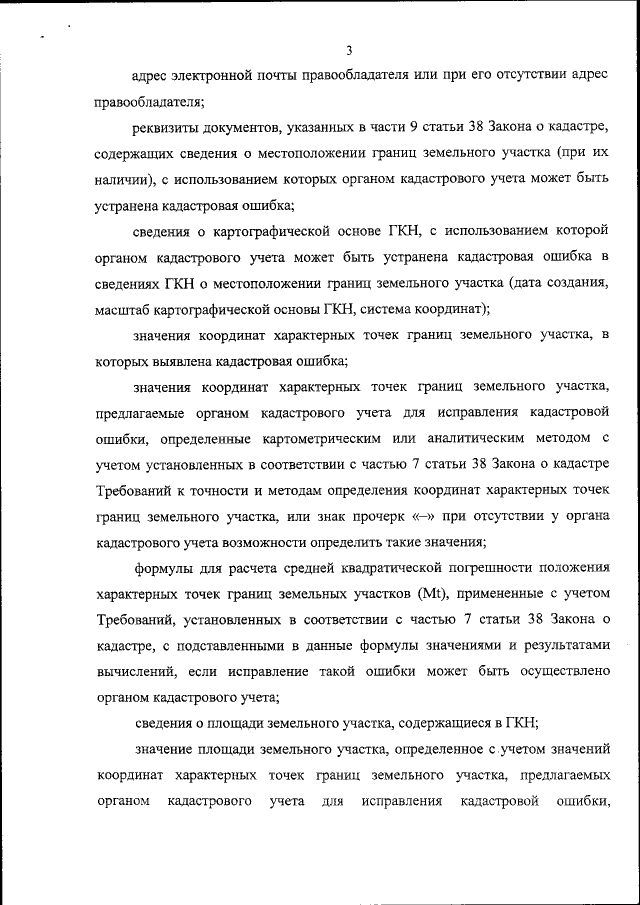 3

адрес электронной почты правообладателя или при его отсутствии адрес правообладателя;

реквизиты документов, указанных в части 9 статьи 38 Закона о кадастре, содержащих сведения о местоположении границ земельного участка (при их наличии), с использованием которых органом кадастрового учета может быть устранена кадастровая ошибка;

сведения о картографической основе ГКН, с использованием которой органом кадастрового учета может быть устранена кадастровая ошибка в сведениях ГКН о местоположении границ земельного участка (дата создания, масштаб картографической основы ГКН, система координат);

значения координат характерных точек границ земельного участка, в которых выявлена кадастровая ошибка;

значения координат характерных точек границ земельного участка, предлагаемые органом кадастрового учета для исправления кадастровой ошибки, определенные картометрическим или аналитическим методом с учетом установленных в соответствии с частью 7 статьи 38 Закона о кадастре Требований к точности и методам определения координат характерных точек границ земельного участка, или знак прочерк «–» при отсутствии у органа кадастрового учета возможности определить такие значения;

формулы для расчета средней квадратической погрешности положения характерных точек границ земельных участков (Mt), примененные с учетом Требований, установленных в соответствии с частью 7 статьи 38 Закона о кадастре, с подставленными в данные формулы значениями и результатами вычислений, если исправление такой ошибки может быть осуществлено органом кадастрового учета;

сведения о площади земельного участка, содержащиеся в ГКН;

значение площади земельного участка, определенное с учетом значений координат характерных точек границ земельного участка, предлагаемых органом кадастрового учета для исправления кадастровой ошибки,